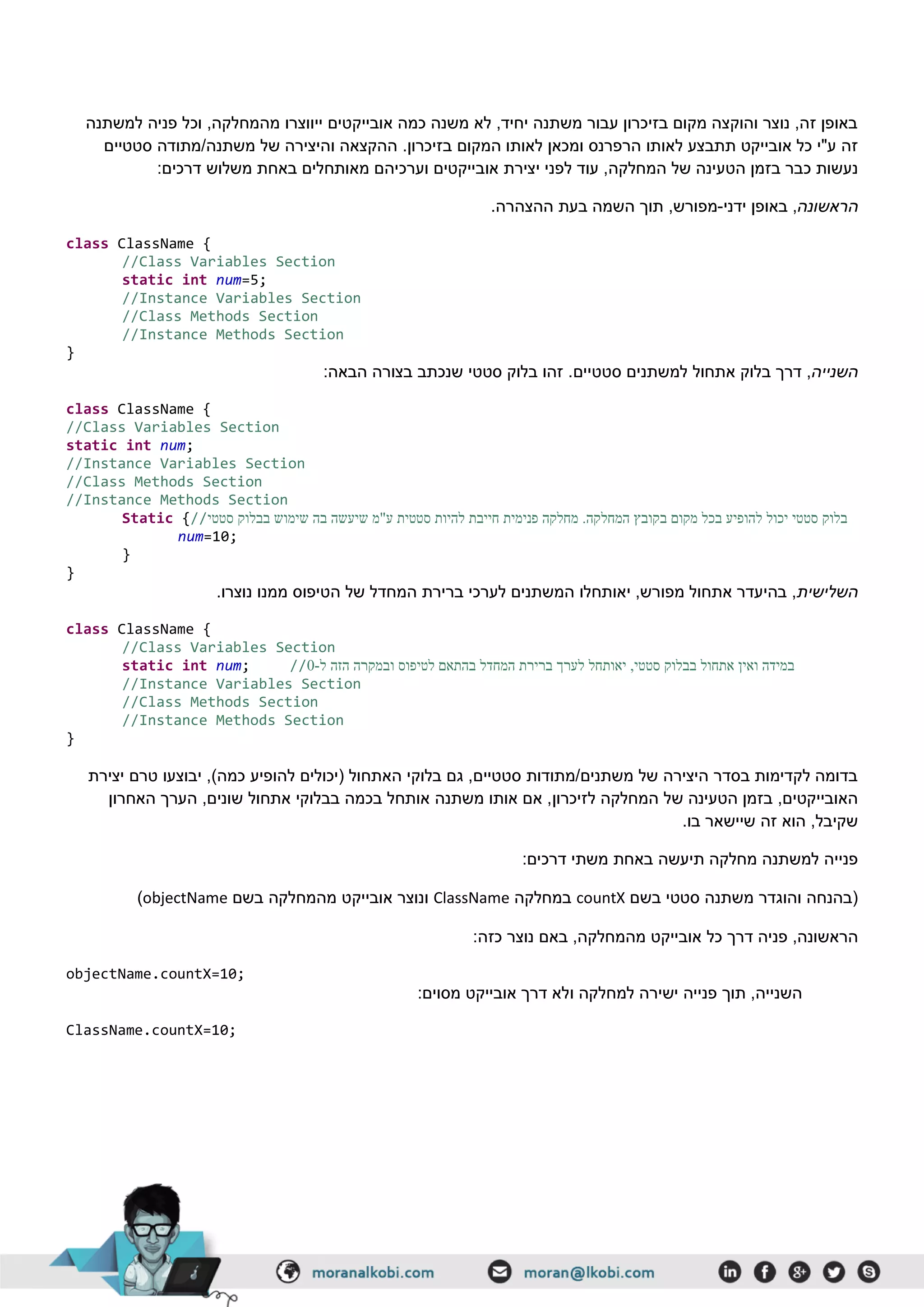 באופן זה, נוצר והוקצה מקום בזיכרון עבור משתנה יחיד, לא משנה כמה אובייקטים ייווצרו מהמחלקה, וכל פניה למשתנה זה ע"י כל אובייקט תתבצע לאותו הרפרנס ומכאן לאותו המקום בזיכרון. ההקצאה והיצירה של משתנה/מתודה סטטיים נעשות כבר בזמן הטעינה של המחלקה, עוד לפני יצירת אובייקטים וערכיהם מאותחלים באחת משלוש דרכים:

הראשונה, באופן ידני-מפורש, תוך השמה בעת ההצהרה.

class ClassName {
//Class Variables Section
static int num=5;
//Instance Variables Section
//Class Methods Section
//Instance Methods Section
}

השנייה, דרך בלוק אתחול למשתנים סטטיים. זהו בלוק סטטי שנכתב בצורה הבאה:

class ClassName {
//Class Variables Section
static int num;
//Instance Variables Section
//Class Methods Section
//Instance Methods Section
Static {//בלוק סטטי יכול להופיע בכל מקום בקובץ המחלקה. מחלקה פנימית חייבת להיות סטטית ע"מ שיעשה בה שימוש בבלוק סטטי
num=10;
}
}

השלישית, בהיעדר אתחול מפורש, יאותחלו המשתנים לערכי ברירת המחדל של הטיפוס ממנו נוצרו.

class ClassName {
//Class Variables Section
static int num; //במידה ואין אתחול בבלוק סטטי, יאותחל לערך ברירת המחדל בהתאם לטיפוס ובמקרה הזה ל-0
//Instance Variables Section
//Class Methods Section
//Instance Methods Section
}

בדומה לקדימות בסדר היצירה של משתנים/מתודות סטטיים, גם בלוקי האתחול (יכולים להופיע כמה), יבוצעו טרם יצירת האובייקטים, בזמן הטעינה של המחלקה לזיכרון, אם אותו משתנה אותחל בכמה בבלוקי אתחול שונים, הערך האחרון שקיבל, הוא זה שיישאר בו.

פנייה למשתנה מחלקה תיעשה באחת משתי דרכים:

(בהנחה והוגדר משתנה סטטי בשם countX במחלקה ClassName ונוצר אובייקט מהמחלקה בשם objectName)

הראשונה, פניה דרך כל אובייקט מהמחלקה, באם נוצר כזה:

objectName.countX=10;

השנייה, תוך פנייה ישירה למחלקה ולא דרך אובייקט מסוים:

ClassName.countX=10;

moranalkobi.com moran@lkobi.com